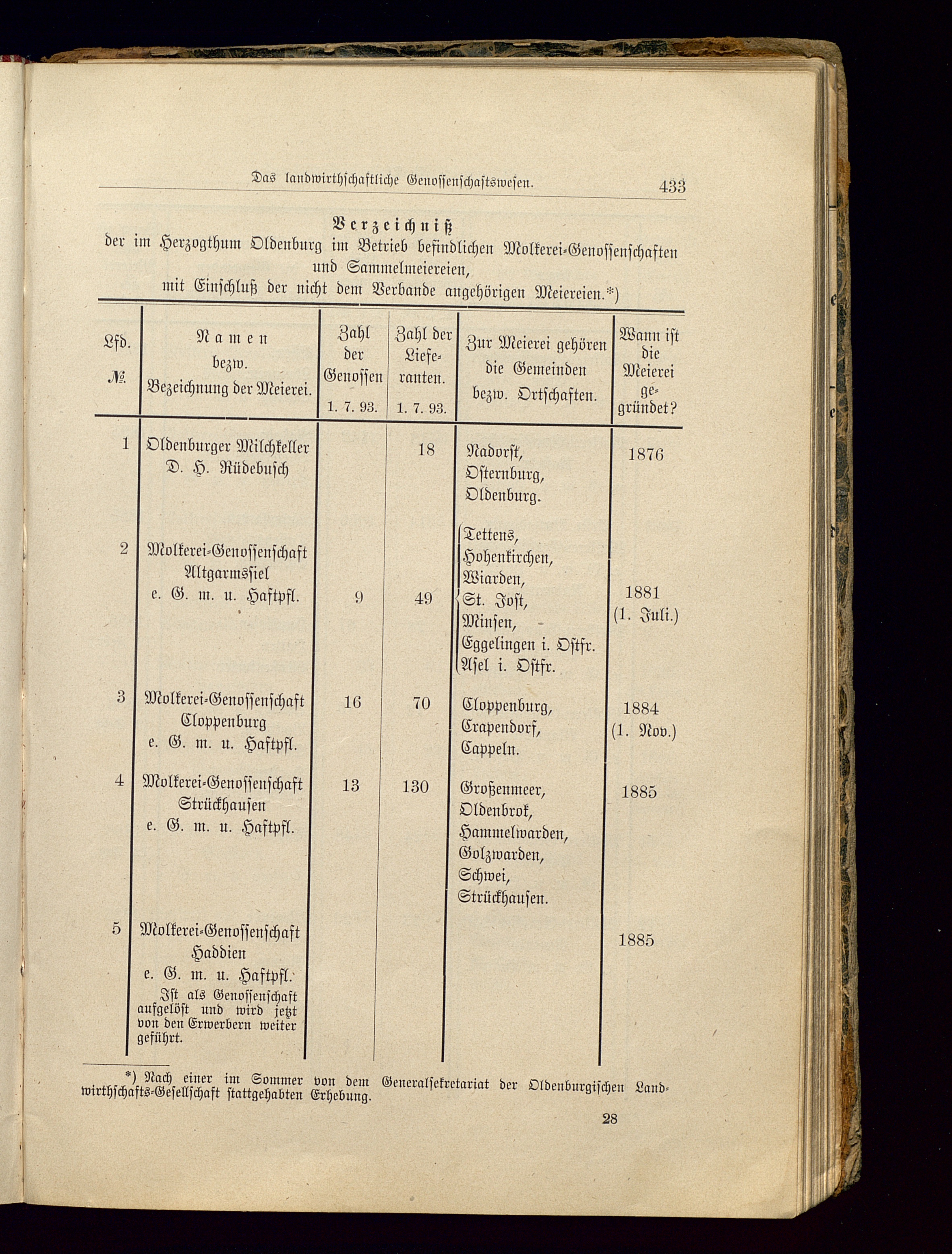 Das landwirthschaftliche Genossenschaftswesen. 433

Verzeichniß
der im Herzogthum Oldenburg im Betrieb befindlichen Molkerei-Genossenschaften und Sammelmeiereien,
mit Einschluß der nicht dem Verbande angehörigen Meiereien.*)

| Lfd. № | Namen bezw. Bezeichnung der Meierei. | Zahl der Genossen 1. 7. 93. | Zahl der Lieferanten. 1. 7. 93. | Zur Meierei gehören die Gemeinden bezw. Ortschaften. | Wann ist die Meierei gegründet? |
|---|---|---|---|---|---|
| 1 | Oldenburger Milchkeller D. H. Rüdebusch | | 18 | Nadorst, Osternburg, Oldenburg. | 1876 |
| 2 | Molkerei-Genossenschaft Altgarmssiel e. G. m. u. Haftpfl. | 9 | 49 | Tettens, Hohenkirchen, Wiarden, St. Jost, Minsen, Eggelingen i. Ostfr. Asel i. Ostfr. | 1881 (1. Juli.) |
| 3 | Molkerei-Genossenschaft Cloppenburg e. G. m. u. Haftpfl. | 16 | 70 | Cloppenburg, Crapendorf, Cappeln. | 1884 (1. Nov.) |
| 4 | Molkerei-Genossenschaft Strückhausen e. G. m. u. Haftpfl. | 13 | 130 | Großenmeer, Oldenbrok, Hammelwarden, Golzwarden, Schwei, Strückhausen. | 1885 |
| 5 | Molkerei-Genossenschaft Haddien e. G. m. u. Haftpfl. Ist als Genossenschaft aufgelöst und wird jetzt von den Erwerbern weiter geführt. | | | | 1885 |

*) Nach einer im Sommer von dem Generalsekretariat der Oldenburgischen Landwirthschafts-Gesellschaft stattgehabten Erhebung.

28